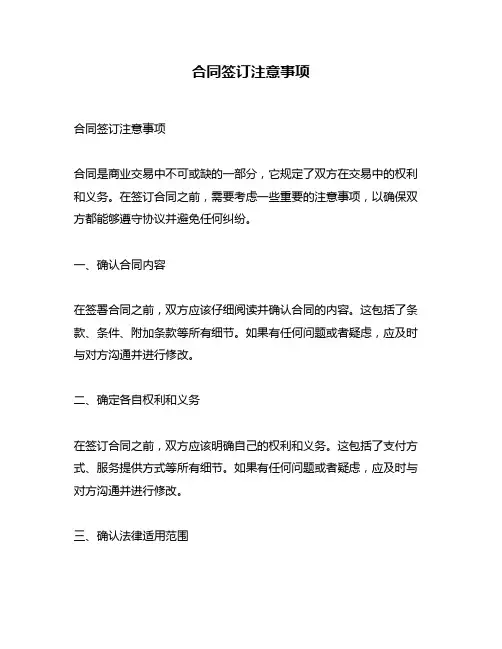 合同签订注意事项

合同签订注意事项

合同是商业交易中不可或缺的一部分，它规定了双方在交易中的权利和义务。在签订合同之前，需要考虑一些重要的注意事项，以确保双方都能够遵守协议并避免任何纠纷。

一、确认合同内容

在签署合同之前，双方应该仔细阅读并确认合同的内容。这包括了条款、条件、附加条款等所有细节。如果有任何问题或者疑虑，应及时与对方沟通并进行修改。

二、确定各自权利和义务

在签订合同之前，双方应该明确自己的权利和义务。这包括了支付方式、服务提供方式等所有细节。如果有任何问题或者疑虑，应及时与对方沟通并进行修改。

三、确认法律适用范围